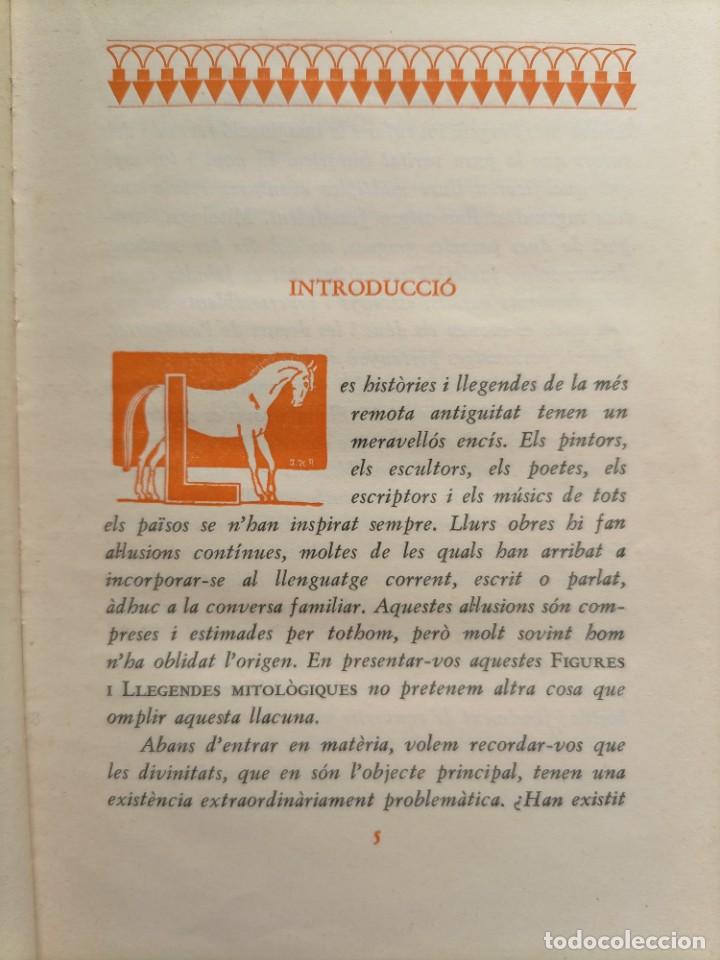 INTRODUCCIÓ

Les històries i llegendes de la més remota antiguitat tenen un meravellós encís. Els pintors, els escultors, els poetes, els escriptors i els músics de tots els països se n'han inspirat sempre. Llurs obres hi fan al·lusions contínues, moltes de les quals han arribat a incorporar-se al llenguatge corrent, escrit o parlat, àdhuc a la conversa familiar. Aquestes al·lusions són compreses i estimades per tothom, però molt sovint hom n'ha oblidat l'origen. En presentar-vos aquestes FIGURES I LLEGENDES MITOLÒGIQUES no pretenem altra cosa que omplir aquesta llacuna.

Abans d'entrar en matèria, volem recordar-vos que les divinitats, que en són l'objecte principal, tenen una existència extraordinàriament problemàtica. ¿Han existit

5

todocoleccion